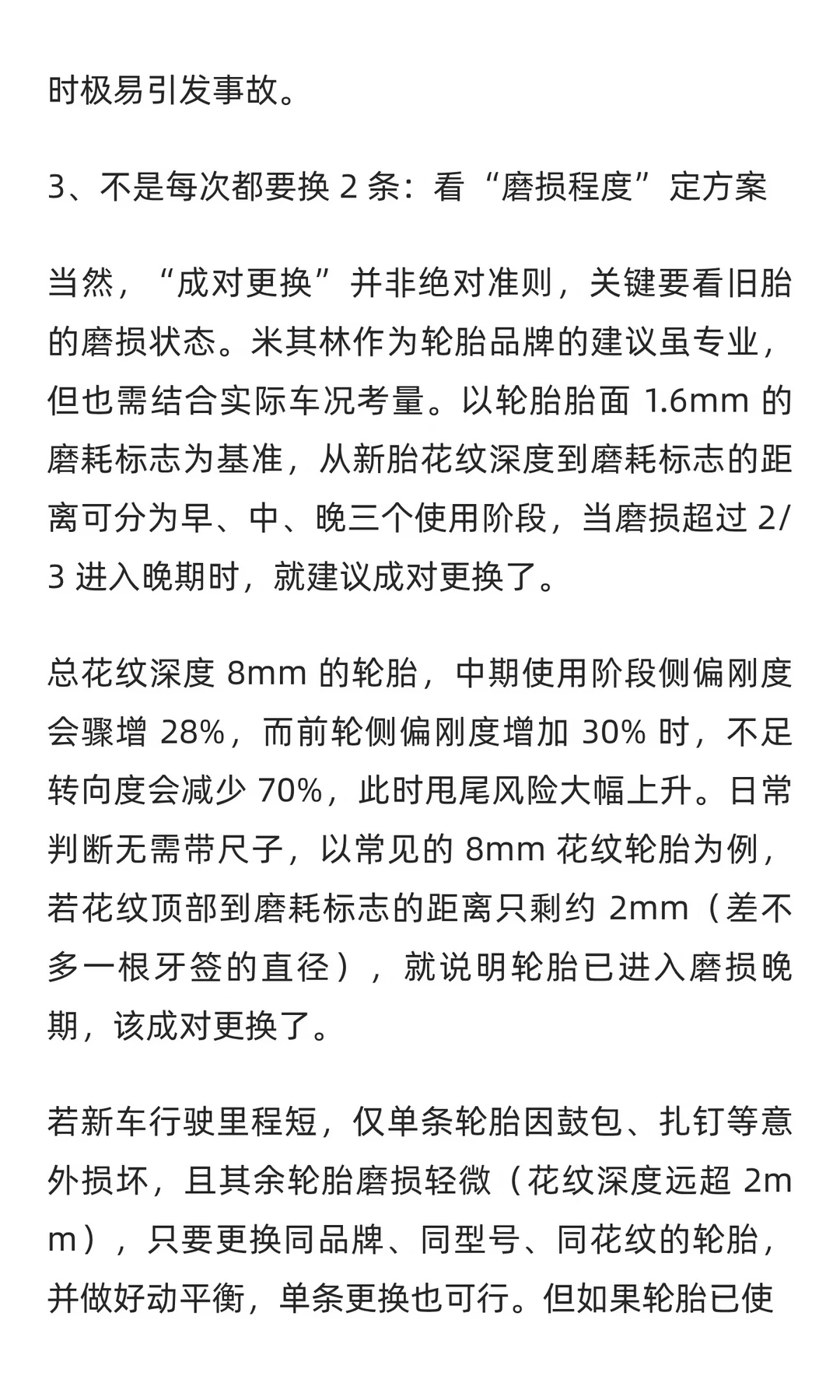 时极易引发事故。

3、不是每次都要换 2 条：看“磨损程度”定方案

当然，“成对更换”并非绝对准则，关键要看旧胎的磨损状态。米其林作为轮胎品牌的建议虽专业，但也需结合实际车况考量。以轮胎胎面 1.6mm 的磨耗标志为基准，从新胎花纹深度到磨耗标志的距离可分为早、中、晚三个使用阶段，当磨损超过 2/3 进入晚期时，就建议成对更换了。

总花纹深度 8mm 的轮胎，中期使用阶段侧偏刚度会骤增 28%，而前轮侧偏刚度增加 30% 时，不足转向度会减少 70%，此时甩尾风险大幅上升。日常判断无需带尺子，以常见的 8mm 花纹轮胎为例，若花纹顶部到磨耗标志的距离只剩约 2mm（差不多一根牙签的直径），就说明轮胎已进入磨损晚期，该成对更换了。

若新车行驶里程短，仅单条轮胎因鼓包、扎钉等意外损坏，且其余轮胎磨损轻微（花纹深度远超 2mm），只要更换同品牌、同型号、同花纹的轮胎，并做好动平衡，单条更换也可行。但如果轮胎已使